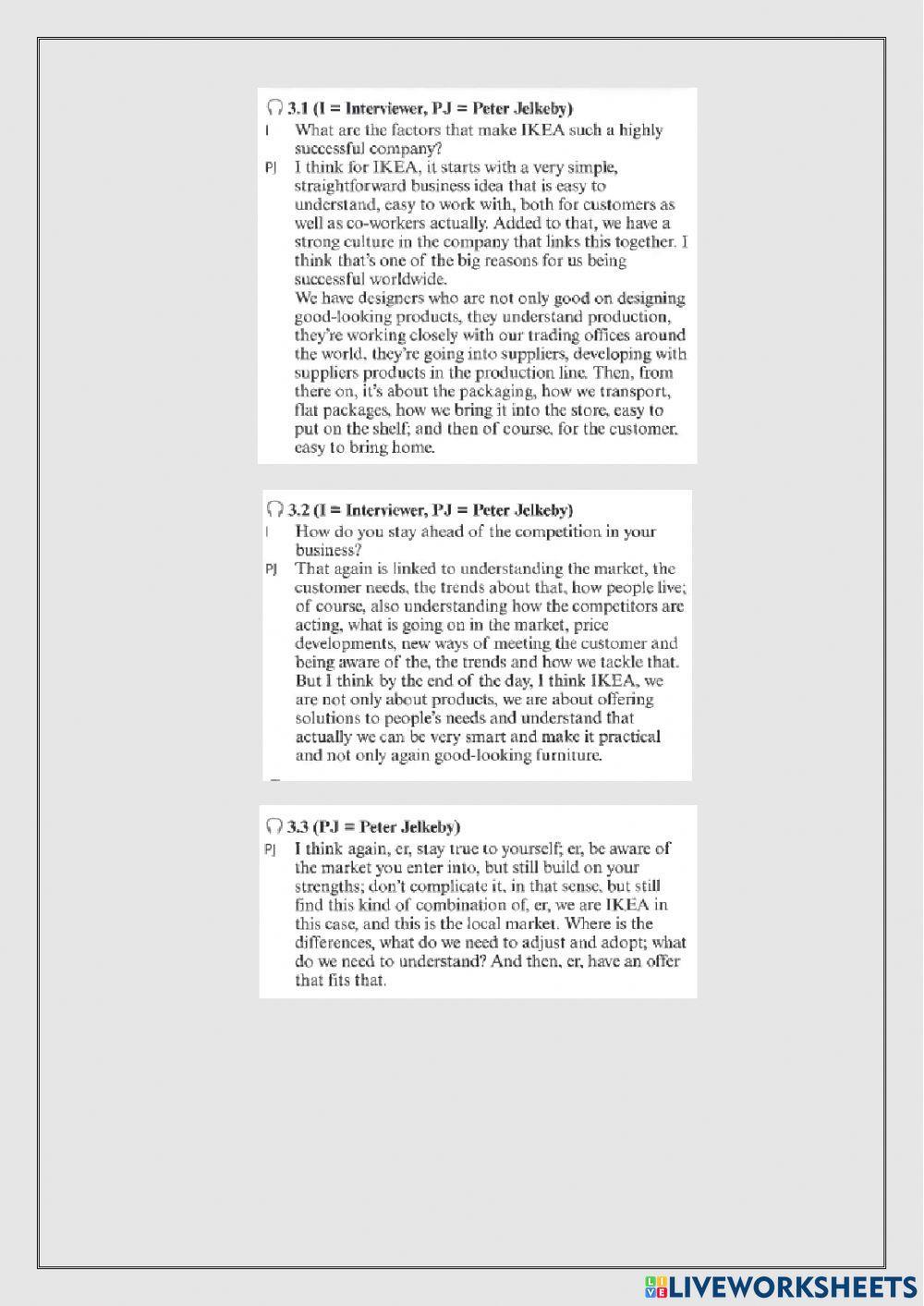 3.1 (I = Interviewer, PJ = Peter Jelkeby)

I What are the factors that make IKEA such a highly successful company?

PJ I think for IKEA, it starts with a very simple, straightforward business idea that is easy to understand, easy to work with, both for customers as well as co-workers actually. Added to that, we have a strong culture in the company that links this together. I think that's one of the big reasons for us being successful worldwide.
We have designers who are not only good on designing good-looking products, they understand production, they're working closely with our trading offices around the world, they're going into suppliers, developing with suppliers products in the production line. Then, from there on, it's about the packaging, how we transport, flat packages, how we bring it into the store, easy to put on the shelf; and then of course, for the customer, easy to bring home.

3.2 (I = Interviewer, PJ = Peter Jelkeby)

I How do you stay ahead of the competition in your business?

PJ That again is linked to understanding the market, the customer needs, the trends about that, how people live; of course, also understanding how the competitors are acting, what is going on in the market, price developments, new ways of meeting the customer and being aware of the, the trends and how we tackle that. But I think by the end of the day, I think IKEA, we are not only about products, we are about offering solutions to people's needs and understand that actually we can be very smart and make it practical and not only again good-looking furniture.

3.3 (PJ = Peter Jelkeby)

PJ I think again, er, stay true to yourself; er, be aware of the market you enter into, but still build on your strengths; don't complicate it, in that sense, but still find this kind of combination of, er, we are IKEA in this case, and this is the local market. Where is the differences, what do we need to adjust and adopt; what do we need to understand? And then, er, have an offer that fits that.

LIVEWORKSHEETS